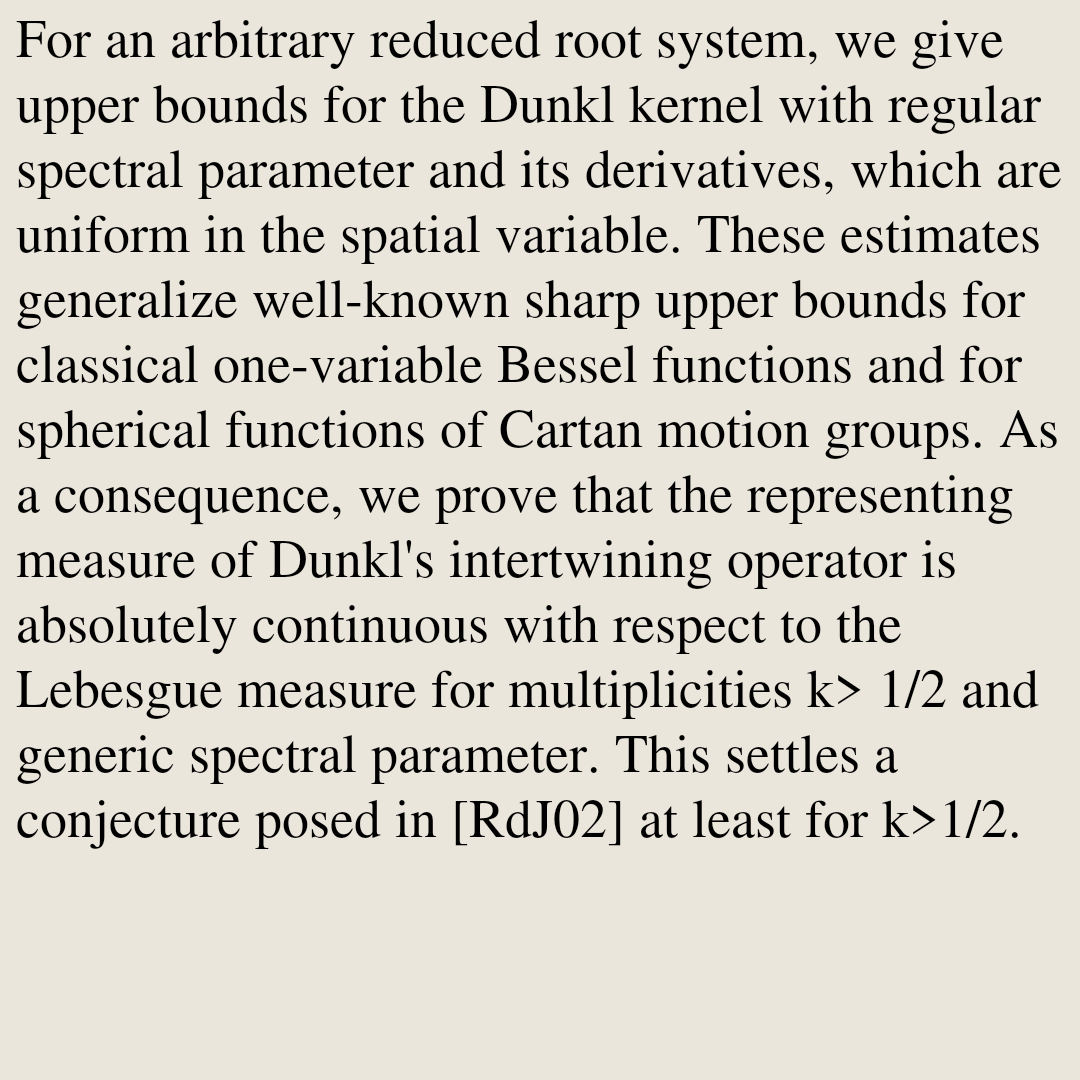 For an arbitrary reduced root system, we give upper bounds for the Dunkl kernel with regular spectral parameter and its derivatives, which are uniform in the spatial variable. These estimates generalize well-known sharp upper bounds for classical one-variable Bessel functions and for spherical functions of Cartan motion groups. As a consequence, we prove that the representing measure of Dunkl's intertwining operator is absolutely continuous with respect to the Lebesgue measure for multiplicities k> 1/2 and generic spectral parameter. This settles a conjecture posed in [RdJ02] at least for k>1/2.